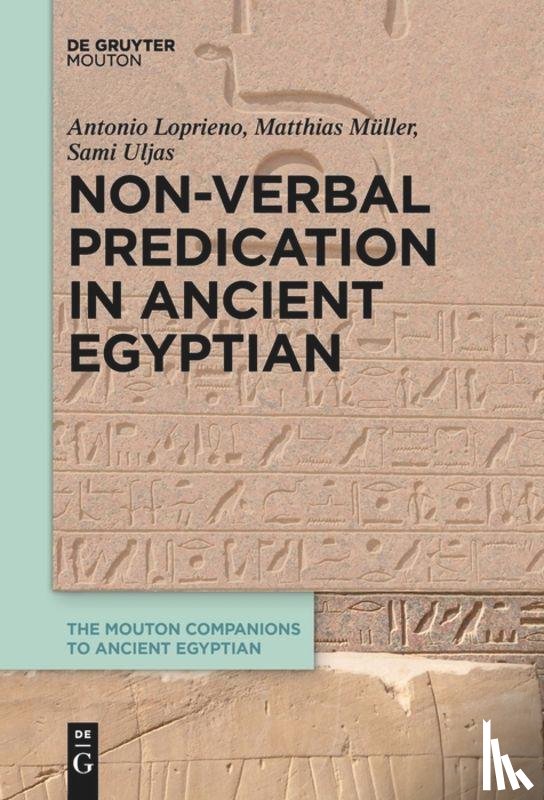 DE GRUYTER
MOUTON

Antonio Loprieno, Matthias Müller, Sami Uljas

NON-VERBAL PREDICATION IN ANCIENT EGYPTIAN

THE MOUTON COMPANIONS TO ANCIENT EGYPTIAN

DE
G